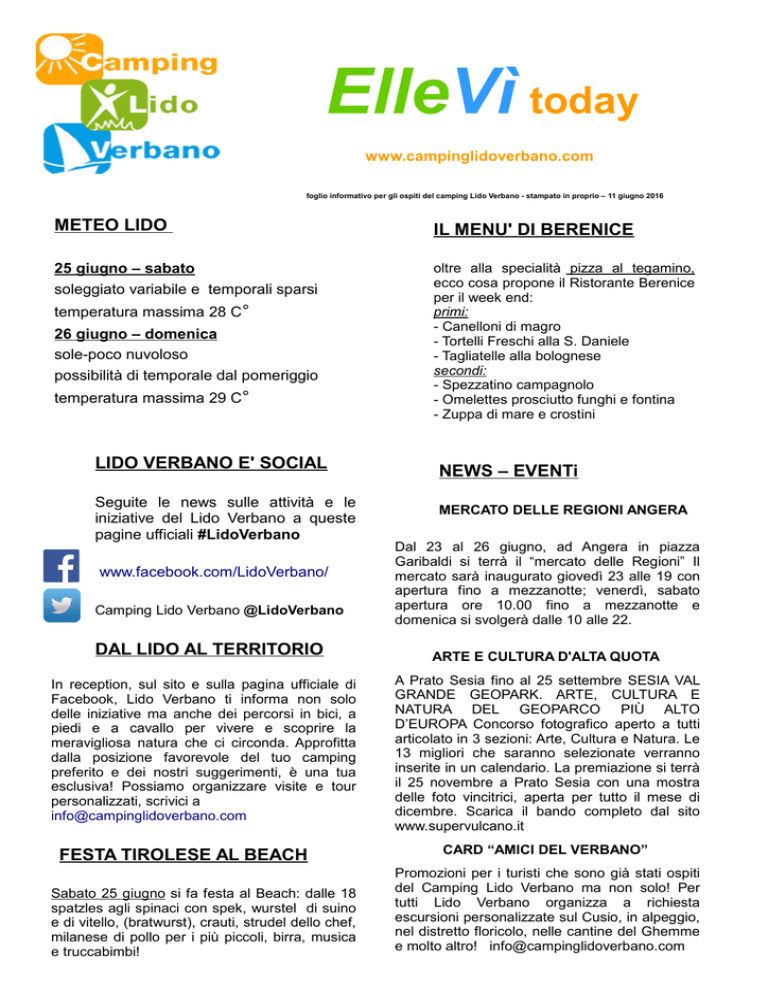 Camping Lido Verbano

ElleVì today

www.campinglidoverbano.com

foglio informativo per gli ospiti del camping Lido Verbano - stampato in proprio – 11 giugno 2016

METEO LIDO

25 giugno – sabato
soleggiato variabile e temporali sparsi
temperatura massima 28 C°
26 giugno – domenica
sole-poco nuvoloso
possibilità di temporale dal pomeriggio
temperatura massima 29 C°

LIDO VERBANO E' SOCIAL

Seguite le news sulle attività e le iniziative del Lido Verbano a queste pagine ufficiali #LidoVerbano

www.facebook.com/LidoVerbano/

Camping Lido Verbano @LidoVerbano

DAL LIDO AL TERRITORIO

In reception, sul sito e sulla pagina ufficiale di Facebook, Lido Verbano ti informa non solo delle iniziative ma anche dei percorsi in bici, a piedi e a cavallo per vivere e scoprire la meravigliosa natura che ci circonda. Approfitta dalla posizione favorevole del tuo camping preferito e dei nostri suggerimenti, è una tua esclusiva! Possiamo organizzare visite e tour personalizzati, scrivici a info@campinglidoverbano.com

FESTA TIROLESE AL BEACH

Sabato 25 giugno si fa festa al Beach: dalle 18 spatzles agli spinaci con spek, wurstel di suino e di vitello, (bratwurst), crauti, strudel dello chef, milanese di pollo per i più piccoli, birra, musica e truccabimbi!

IL MENU' DI BERENICE

oltre alla specialità pizza al tegamino, ecco cosa propone il Ristorante Berenice per il week end:
primi:
- Canelloni di magro
- Tortelli Freschi alla S. Daniele
- Tagliatelle alla bolognese
secondi:
- Spezzatino campagnolo
- Omelettes prosciutto funghi e fontina
- Zuppa di mare e crostini

NEWS – EVENTi

MERCATO DELLE REGIONI ANGERA

Dal 23 al 26 giugno, ad Angera in piazza Garibaldi si terrà il “mercato delle Regioni” Il mercato sarà inaugurato giovedì 23 alle 19 con apertura fino a mezzanotte; venerdì, sabato apertura ore 10.00 fino a mezzanotte e domenica si svolgerà dalle 10 alle 22.

ARTE E CULTURA D'ALTA QUOTA

A Prato Sesia fino al 25 settembre SESIA VAL GRANDE GEOPARK. ARTE, CULTURA E NATURA DEL GEOPARCO PIÙ ALTO D’EUROPA Concorso fotografico aperto a tutti articolato in 3 sezioni: Arte, Cultura e Natura. Le 13 migliori che saranno selezionate verranno inserite in un calendario. La premiazione si terrà il 25 novembre a Prato Sesia con una mostra delle foto vincitrici, aperta per tutto il mese di dicembre. Scarica il bando completo dal sito www.supervulcano.it

CARD “AMICI DEL VERBANO”

Promozioni per i turisti che sono già stati ospiti del Camping Lido Verbano ma non solo! Per tutti Lido Verbano organizza a richiesta escursioni personalizzate sul Cusio, in alpeggio, nel distretto floricolo, nelle cantine del Ghemme e molto altro! info@campinglidoverbano.com